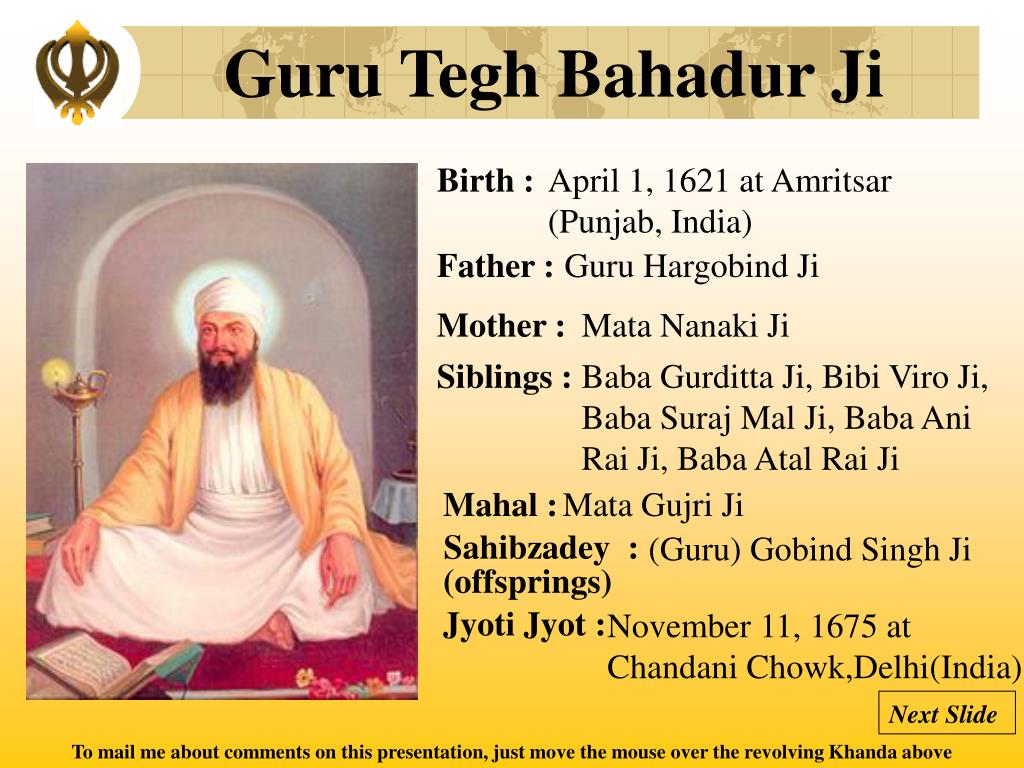 Guru Tegh Bahadur Ji

Birth : April 1, 1621 at Amritsar (Punjab, India)

Father : Guru Hargobind Ji

Mother : Mata Nanaki Ji

Siblings : Baba Gurditta Ji, Bibi Viro Ji, Baba Suraj Mal Ji, Baba Ani Rai Ji, Baba Atal Rai Ji

Mahal : Mata Gujri Ji

Sahibzadey (offsprings) : (Guru) Gobind Singh Ji

Jyoti Jyot : November 11, 1675 at Chandani Chowk,Delhi(India)

Next Slide

To mail me about comments on this presentation, just move the mouse over the revolving Khanda above